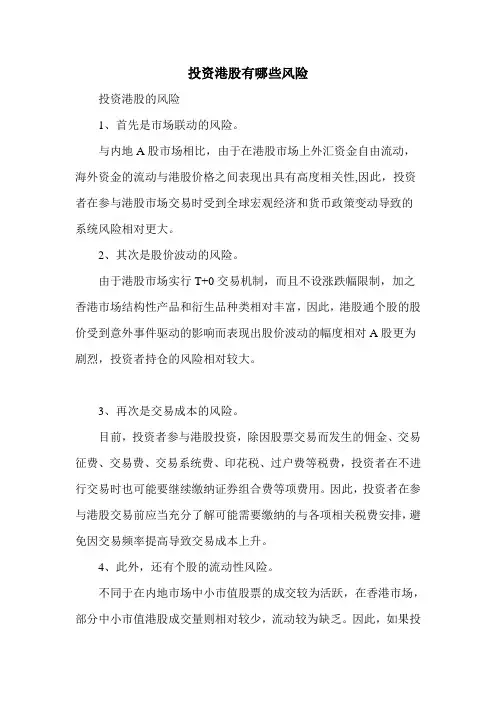 投资港股有哪些风险

投资港股的风险

1、首先是市场联动的风险。

与内地 A 股市场相比，由于在港股市场上外汇资金自由流动，海外资金的流动与港股价格之间表现出具有高度相关性,因此，投资者在参与港股市场交易时受到全球宏观经济和货币政策变动导致的系统风险相对更大。

2、其次是股价波动的风险。

由于港股市场实行 T+0 交易机制，而且不设涨跌幅限制，加之香港市场结构性产品和衍生品种类相对丰富，因此，港股通个股的股价受到意外事件驱动的影响而表现出股价波动的幅度相对 A 股更为剧烈，投资者持仓的风险相对较大。

3、再次是交易成本的风险。

目前，投资者参与港股投资，除因股票交易而发生的佣金、交易征费、交易费、交易系统费、印花税、过户费等税费，投资者在不进行交易时也可能要继续缴纳证券组合费等项费用。因此，投资者在参与港股交易前应当充分了解可能需要缴纳的与各项相关税费安排，避免因交易频率提高导致交易成本上升。

4、此外，还有个股的流动性风险。

不同于在内地市场中小市值股票的成交较为活跃，在香港市场，部分中小市值港股成交量则相对较少，流动较为缺乏。因此，如果投